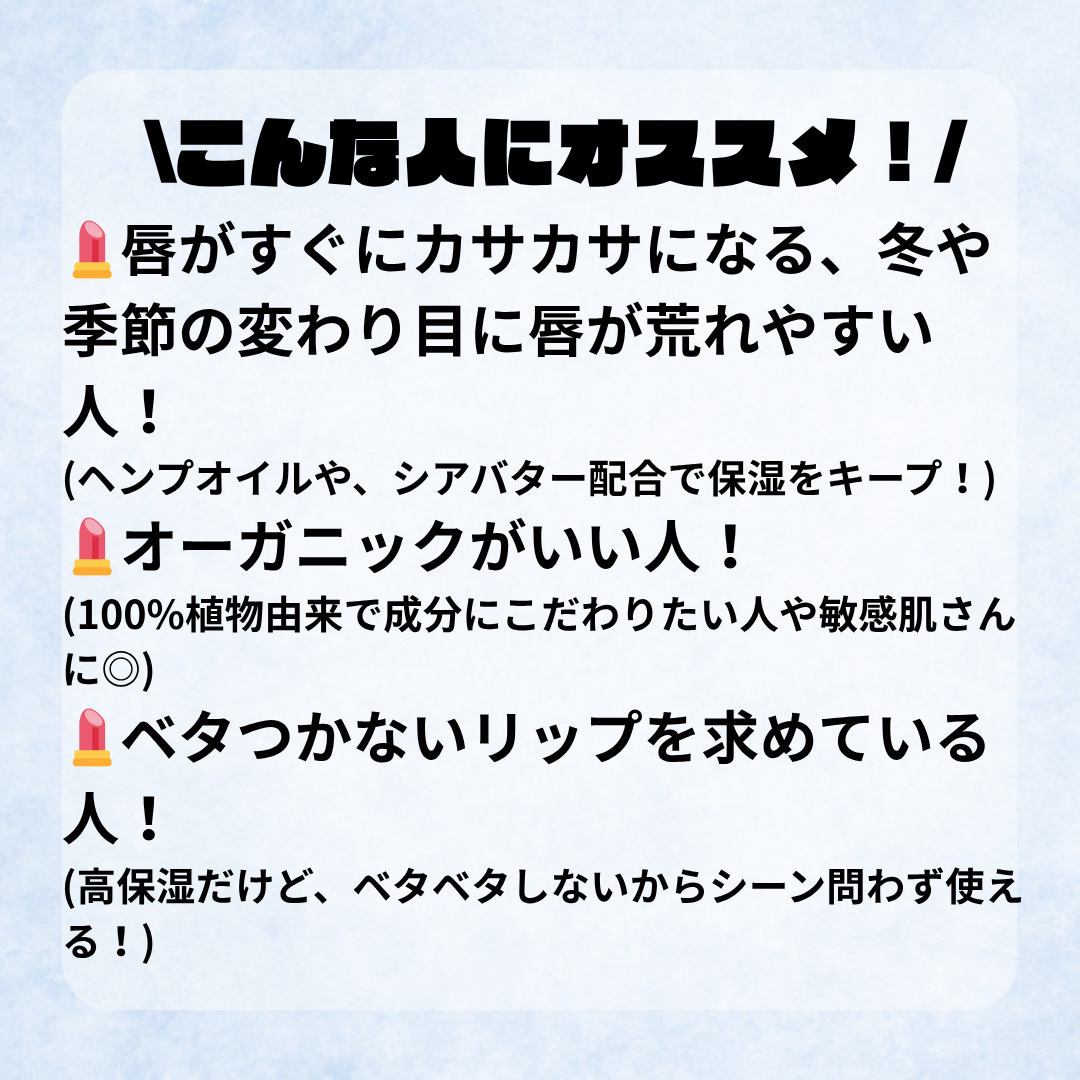 \こんな人にオススメ！/

💄唇がすぐにカサカサになる、冬や季節の変わり目に唇が荒れやすい人！
(ヘンプオイルや、シアバター配合で保湿をキープ！)

💄オーガニックがいい人！
(100%植物由来で成分にこだわりたい人や敏感肌さんに◎)

💄ベタつかないリップを求めている人！
(高保湿だけど、ベタベタしないからシーン問わず使える！)